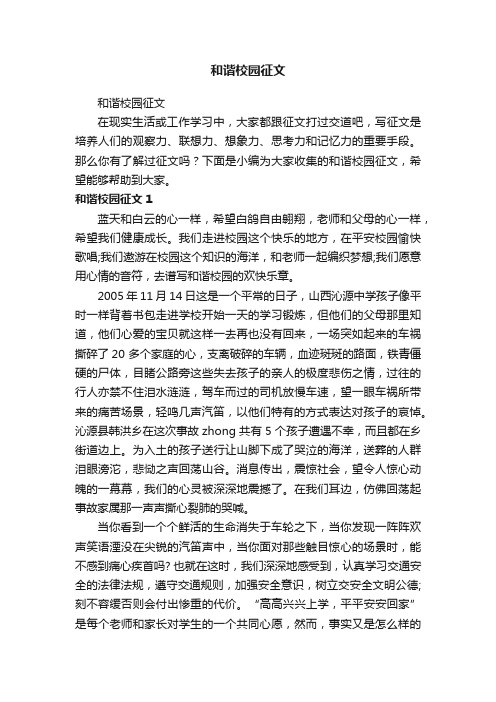 和谐校园征文

和谐校园征文

在现实生活或工作学习中，大家都跟征文打过交道吧，写征文是培养人们的观察力、联想力、想象力、思考力和记忆力的重要手段。那么你有了解过征文吗？下面是小编为大家收集的和谐校园征文，希望能够帮助到大家。

和谐校园征文 1

蓝天和白云的心一样，希望白鸽自由翱翔，老师和父母的心一样，希望我们健康成长。我们走进校园这个快乐的地方，在平安校园愉快歌唱;我们遨游在校园这个知识的海洋，和老师一起编织梦想;我们愿意用心情的音符，去谱写和谐校园的欢快乐章。

2005 年 11 月 14 日这是一个平常的日子，山西沁源中学孩子像平时一样背着书包走进学校开始一天的学习锻炼，但他们的父母那里知道，他们心爱的宝贝就这样一去再也没有回来，一场突如起来的车祸撕碎了 20 多个家庭的心，支离破碎的车辆，血迹斑斑的路面，铁青僵硬的尸体，目睹公路旁这些失去孩子的亲人的极度悲伤之情，过往的行人亦禁不住泪水涟涟，驾车而过的司机放慢车速，望一眼车祸所带来的痛苦场景，轻鸣几声汽笛，以他们特有的方式表达对孩子的哀悼。沁源县韩洪乡在这次事故 zhong 共有 5 个孩子遭遇不幸，而且都在乡街道边上。为入土的孩子送行让山脚下成了哭泣的海洋，送葬的人群泪眼滂沱，悲恸之声回荡山谷。消息传出，震惊社会，望令人惊心动魄的一幕幕，我们的心灵被深深地震撼了。在我们耳边，仿佛回荡起事故家属那一声声撕心裂肺的哭喊。

当你看到一个个鲜活的生命消失于车轮之下，当你发现一阵阵欢声笑语湮没在尖锐的汽笛声中，当你面对那些触目惊心的场景时，能不感到痛心疾首吗? 也就在这时，我们深深地感受到，认真学习交通安全的法律法规，遵守交通规则，加强安全意识，树立交安全文明公德;刻不容缓否则会付出惨重的代价。 “高高兴兴上学，平平安安回家”是每个老师和家长对学生的一个共同心愿，然而，事实又是怎么样的